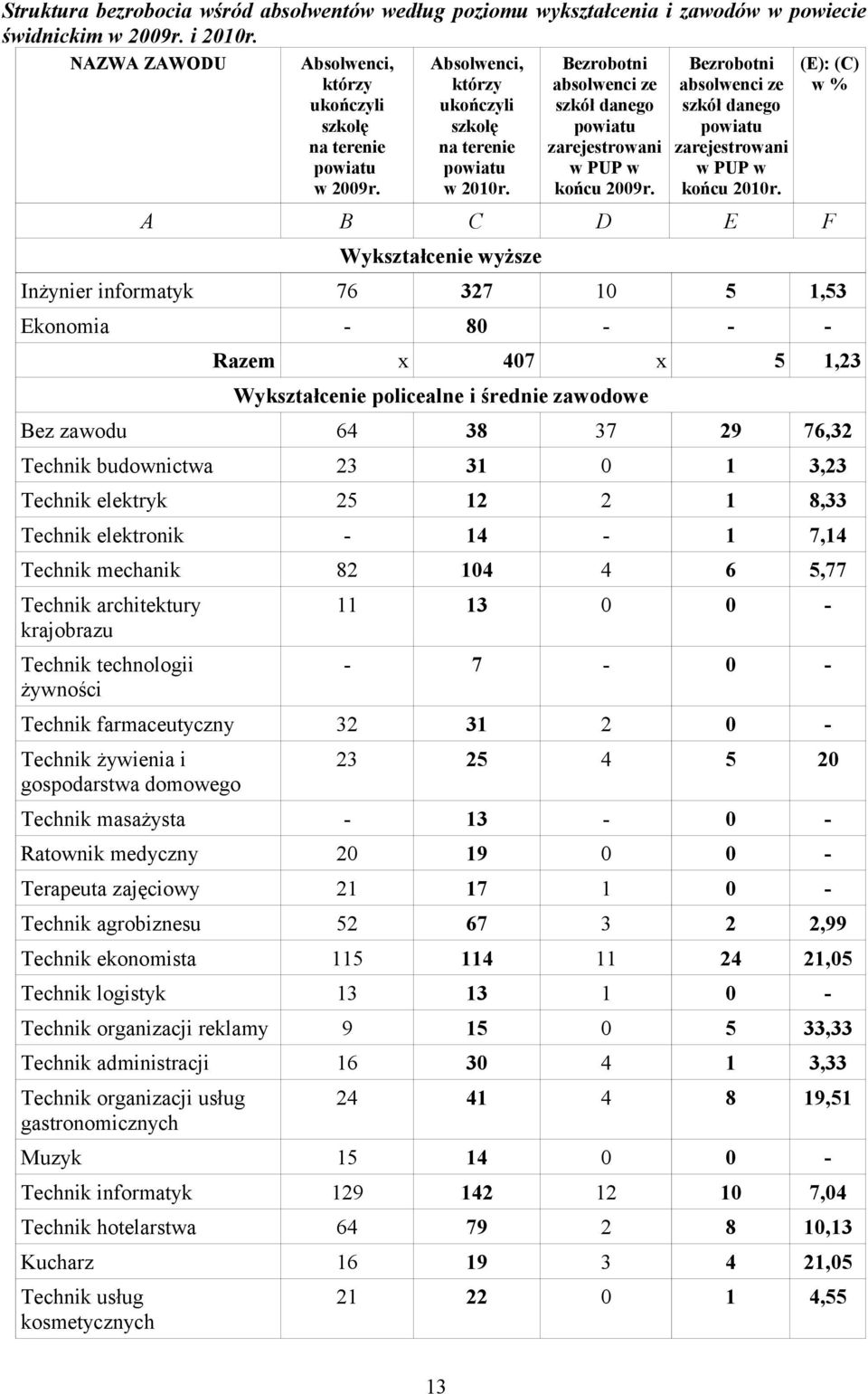 Struktura bezrobocia wśród absolwentów według poziomu wykształcenia i zawodów w powiecie świdnickim w 2009r. i 2010r.

| NAZWA ZAWODU | Absolwenci, którzy ukończyli szkołę na terenie powiatu w 2009r. | Absolwenci, którzy ukończyli szkołę na terenie powiatu w 2010r. | Bezrobotni absolwenci ze szkól danego powiatu zarejestrowani w PUP w końcu 2009r. | Bezrobotni absolwenci ze szkól danego powiatu zarejestrowani w PUP w końcu 2010r. | (E): (C) w % |
|---|---|---|---|---|---|
| A | B | C | D | E | F |
| Wykształcenie wyższe | | | | | |
| Inżynier informatyk | 76 | 327 | 10 | 5 | 1,53 |
| Ekonomia | - | 80 | - | - | - |
| Razem | x | 407 | x | 5 | 1,23 |
| Wykształcenie policealne i średnie zawodowe | | | | | |
| Bez zawodu | 64 | 38 | 37 | 29 | 76,32 |
| Technik budownictwa | 23 | 31 | 0 | 1 | 3,23 |
| Technik elektryk | 25 | 12 | 2 | 1 | 8,33 |
| Technik elektronik | - | 14 | - | 1 | 7,14 |
| Technik mechanik | 82 | 104 | 4 | 6 | 5,77 |
| Technik architektury krajobrazu | 11 | 13 | 0 | 0 | - |
| Technik technologii żywności | - | 7 | - | 0 | - |
| Technik farmaceutyczny | 32 | 31 | 2 | 0 | - |
| Technik żywienia i gospodarstwa domowego | 23 | 25 | 4 | 5 | 20 |
| Technik masażysta | - | 13 | - | 0 | - |
| Ratownik medyczny | 20 | 19 | 0 | 0 | - |
| Terapeuta zajęciowy | 21 | 17 | 1 | 0 | - |
| Technik agrobiznesu | 52 | 67 | 3 | 2 | 2,99 |
| Technik ekonomista | 115 | 114 | 11 | 24 | 21,05 |
| Technik logistyk | 13 | 13 | 1 | 0 | - |
| Technik organizacji reklamy | 9 | 15 | 0 | 5 | 33,33 |
| Technik administracji | 16 | 30 | 4 | 1 | 3,33 |
| Technik organizacji usług gastronomicznych | 24 | 41 | 4 | 8 | 19,51 |
| Muzyk | 15 | 14 | 0 | 0 | - |
| Technik informatyk | 129 | 142 | 12 | 10 | 7,04 |
| Technik hotelarstwa | 64 | 79 | 2 | 8 | 10,13 |
| Kucharz | 16 | 19 | 3 | 4 | 21,05 |
| Technik usług kosmetycznych | 21 | 22 | 0 | 1 | 4,55 |

13